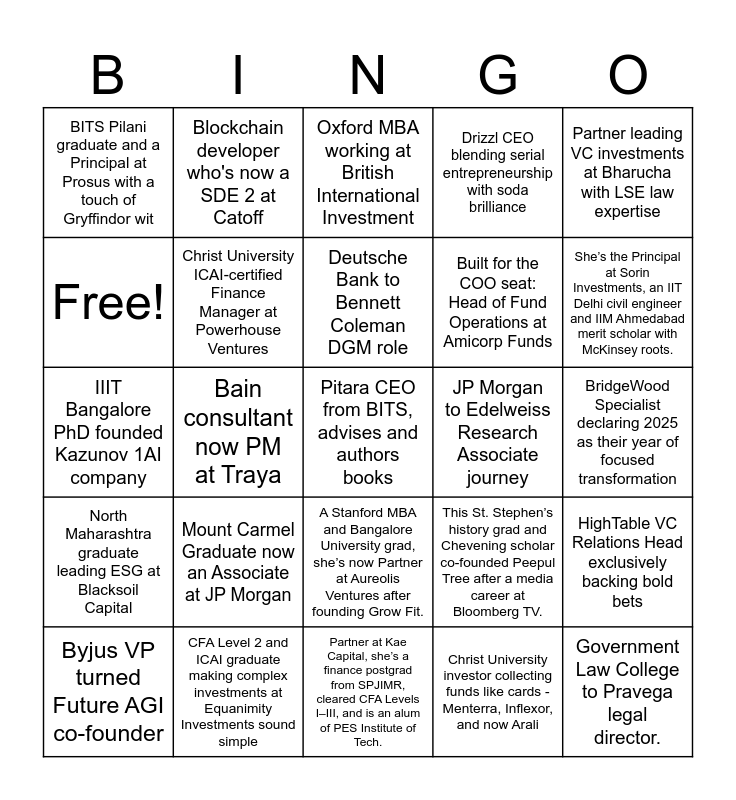 | B | I | N | G | O |
|---|---|---|---|---|
| BITS Pilani graduate and a Principal at Prosus with a touch of Gryffindor wit | Blockchain developer who's now a SDE 2 at Catoff | Oxford MBA working at British International Investment | Drizzl CEO blending serial entrepreneurship with soda brilliance | Partner leading VC investments at Bharucha with LSE law expertise |
| Free! | Christ University ICAI-certified Finance Manager at Powerhouse Ventures | Deutsche Bank to Bennett Coleman DGM role | Built for the COO seat: Head of Fund Operations at Amicorp Funds | She's the Principal at Sorin Investments, an IIT Delhi civil engineer and IIM Ahmedabad merit scholar with McKinsey roots. |
| IIIT Bangalore PhD founded Kazunov 1AI company | Bain consultant now PM at Traya | Pitara CEO from BITS, advises and authors books | JP Morgan to Edelweiss Research Associate journey | BridgeWood Specialist declaring 2025 as their year of focused transformation |
| North Maharashtra graduate leading ESG at Blacksoil Capital | Mount Carmel Graduate now an Associate at JP Morgan | A Stanford MBA and Bangalore University grad, she's now Partner at Aureolis Ventures after founding Grow Fit. | This St. Stephen's history grad and Chevening scholar co-founded Peepul Tree after a media career at Bloomberg TV. | HighTable VC Relations Head exclusively backing bold bets |
| Byjus VP turned Future AGI co-founder | CFA Level 2 and ICAI graduate making complex investments at Equanimity Investments sound simple | Partner at Kae Capital, she's a finance postgrad from SPJIMR, cleared CFA Levels I–III, and is an alum of PES Institute of Tech. | Christ University investor collecting funds like cards - Menterra, Inflexor, and now Arali | Government Law College to Pravega legal director. |